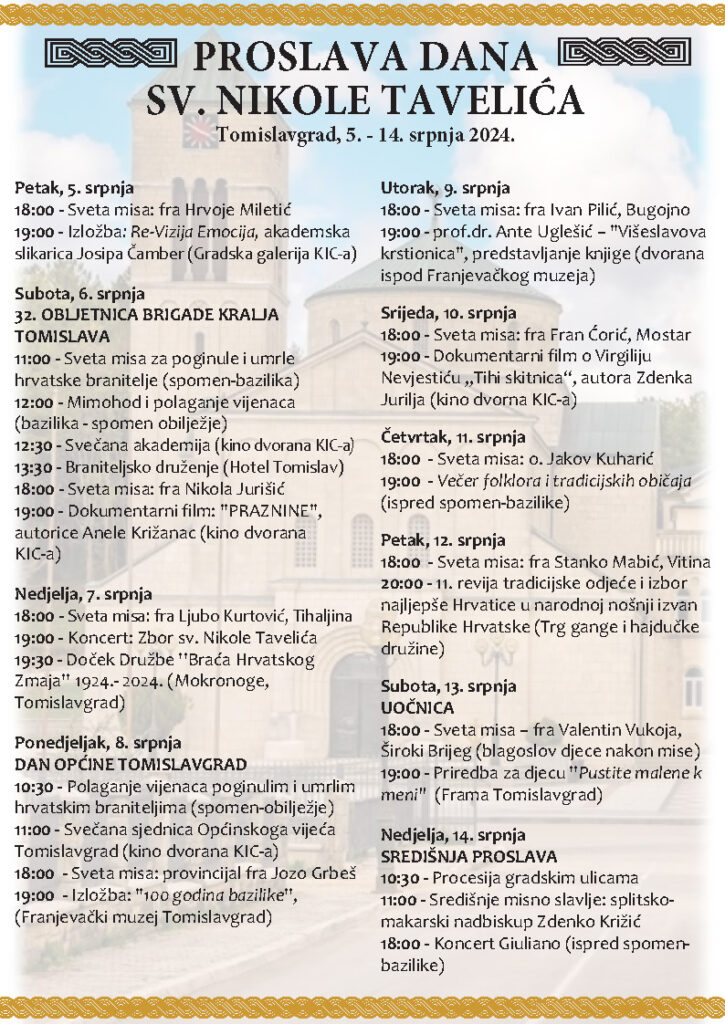 PROSLAVA DANA
SV. NIKOLE TAVELIĆA
Tomislavgrad, 5. - 14. srpnja 2024.

Petak, 5. srpnja
18:00 - Sveta misa: fra Hrvoje Miletić
19:00 - Izložba: Re-Vizija Emocija, akademska slikarica Josipa Čamber (Gradska galerija KIC-a)

Subota, 6. srpnja
32. OBLJETNICA BRIGADE KRALJA TOMISLAVA
11:00 - Sveta misa za poginule i umrle hrvatske branitelje (spomen-bazilika)
12:00 - Mimohod i polaganje vijenaca (bazilika - spomen obilježje)
12:30 - Svečana akademija (kino dvorana KIC-a)
13:30 - Braniteljsko druženje (Hotel Tomislav)
18:00 - Sveta misa: fra Nikola Jurišić
19:00 - Dokumentarni film: "PRAZNINE", autorice Anele Križanac (kino dvorana KIC-a)

Nedjelja, 7. srpnja
18:00 - Sveta misa: fra Ljubo Kurtović, Tihaljina
19:00 - Koncert: Zbor sv. Nikole Tavelića
19:30 - Doček Družbe "Braća Hrvatskog Zmaja" 1924.- 2024. (Mokronoge, Tomislavgrad)

Ponedjeljak, 8. srpnja
DAN OPĆINE TOMISLAVGRAD
10:30 - Polaganje vijenaca poginulim i umrlim hrvatskim braniteljima (spomen-obilježje)
11:00 - Svečana sjednica Općinskoga vijeća Tomislavgrad (kino dvorana KIC-a)
18:00 - Sveta misa: provincijal fra Jozo Grbeš
19:00 - Izložba: "100 godina bazilike", (Franjevački muzej Tomislavgrad)

Utorak, 9. srpnja
18:00 - Sveta misa: fra Ivan Pilić, Bugojno
19:00 - prof.dr. Ante Uglešić – "Višeslavova krstionica", predstavljanje knjige (dvorana ispod Franjevačkog muzeja)

Srijeda, 10. srpnja
18:00 - Sveta misa: fra Fran Ćorić, Mostar
19:00 - Dokumentarni film o Virgiliju Nevjestiću „Tihi skitnica", autora Zdenka Jurilja (kino dvorna KIC-a)

Četvrtak, 11. srpnja
18:00 - Sveta misa: o. Jakov Kuharić
19:00 - Večer folklora i tradicijskih običaja (ispred spomen-bazilike)

Petak, 12. srpnja
18:00 - Sveta misa: fra Stanko Mabić, Vitina
20:00 - 11. revija tradicijske odjeće i izbor najljepše Hrvatice u narodnoj nošnji izvan Republike Hrvatske (Trg gange i hajdučke družine)

Subota, 13. srpnja
UOČNICA
18:00 - Sveta misa – fra Valentin Vukoja, Široki Brijeg (blagoslov djece nakon mise)
19:00 - Priredba za djecu "Pustite malene k meni" (Frama Tomislavgrad)

Nedjelja, 14. srpnja
SREDIŠNJA PROSLAVA
10:30 - Procesija gradskim ulicama
11:00 - Središnje misno slavlje: splitsko-makarski nadbiskup Zdenko Križić
18:00 - Koncert Giuliano (ispred spomen-bazilike)